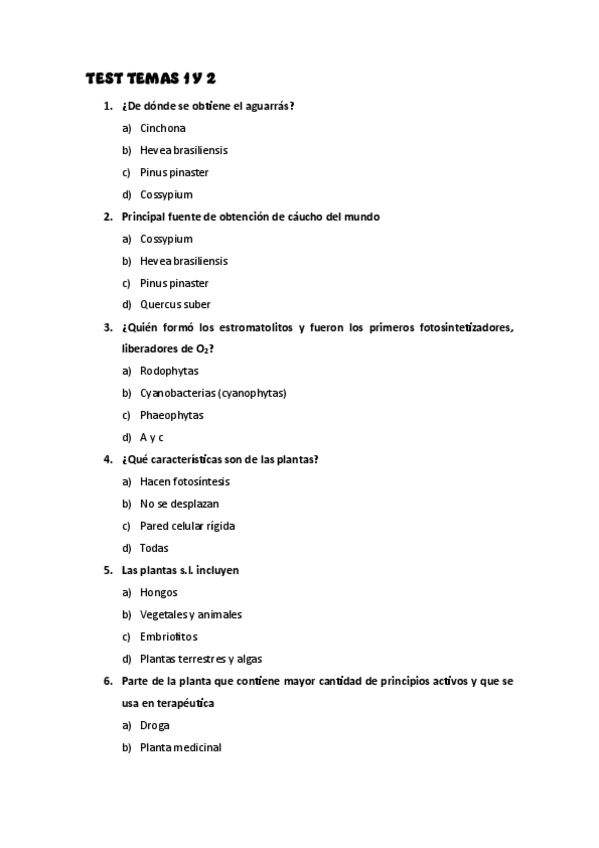 TEST TEMAS 1 Y 2

1. ¿De dónde se obtiene el aguarrás?

a) Cinchona

b) Hevea brasiliensis

c) Pinus pinaster

d) Cossypium

2. Principal fuente de obtención de cáucho del mundo

a) Cossypium

b) Hevea brasiliensis

c) Pinus pinaster

d) Quercus suber

3. ¿Quién formó los estromatolitos y fueron los primeros fotosintetizadores, liberadores de $O_2$?

a) Rodophytas

b) Cyanobacterias (cyanophytas)

c) Phaeophytas

d) A y c

4. ¿Qué características son de las plantas?

a) Hacen fotosíntesis

b) No se desplazan

c) Pared celular rígida

d) Todas

5. Las plantas s.l. incluyen

a) Hongos

b) Vegetales y animales

c) Embriofitos

d) Plantas terrestres y algas

6. Parte de la planta que contiene mayor cantidad de principios activos y que se usa en terapéutica

a) Droga

b) Planta medicinal